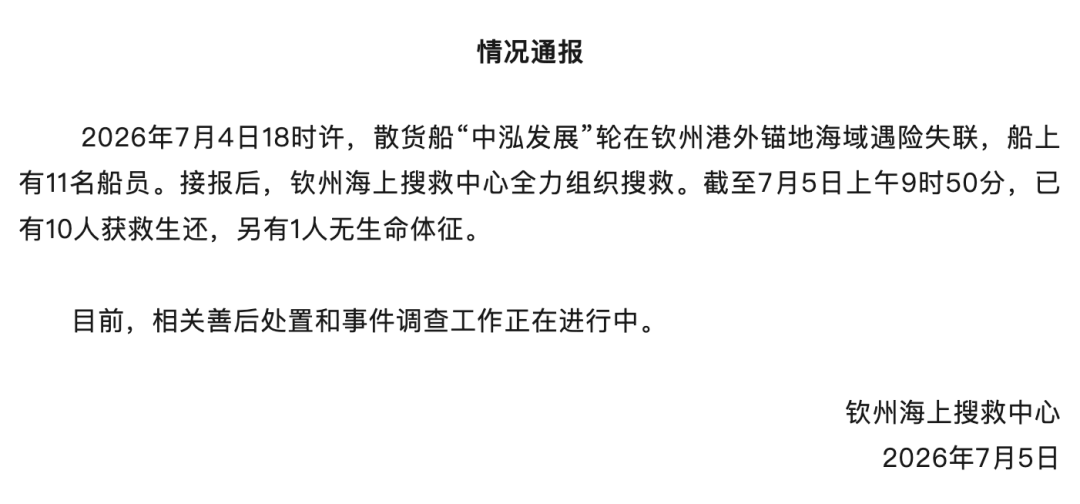 情况通报

2026年7月4日18时许，散货船“中泓发展”轮在钦州港外锚地海域遇险失联，船上有11名船员。接报后，钦州海上搜救中心全力组织搜救。截至7月5日上午9时50分，已有10人获救生还，另有1人无生命体征。

目前，相关善后处置和事件调查工作正在进行中。

钦州海上搜救中心
2026年7月5日